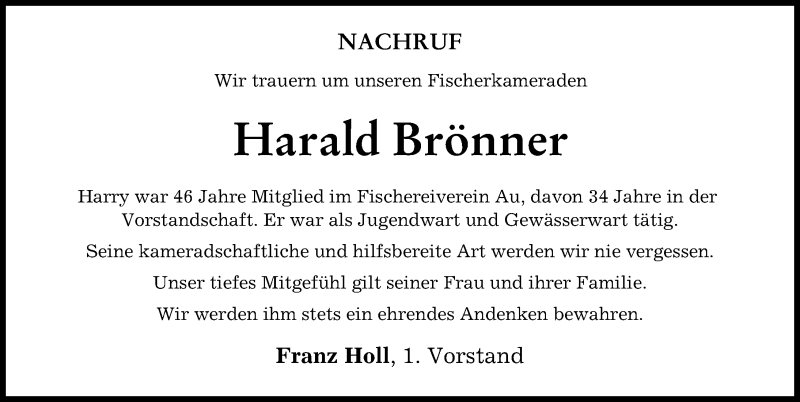 NACHRUF

Wir trauern um unseren Fischerkameraden

Harald Brönner

Harry war 46 Jahre Mitglied im Fischereiverein Au, davon 34 Jahre in der Vorstandschaft. Er war als Jugendwart und Gewässerwart tätig.

Seine kameradschaftliche und hilfsbereite Art werden wir nie vergessen.

Unser tiefes Mitgefühl gilt seiner Frau und ihrer Familie.

Wir werden ihm stets ein ehrendes Andenken bewahren.

Franz Holl, 1. Vorstand